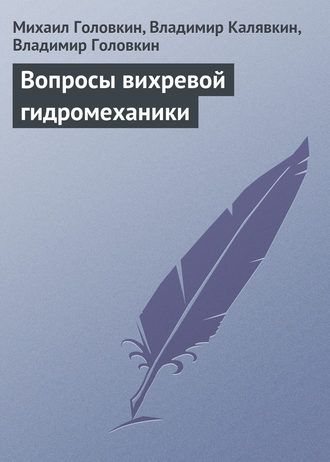 Михаил Головкин, Владимир Калявкин, Владимир Головкин

Вопросы вихревой гидромеханики